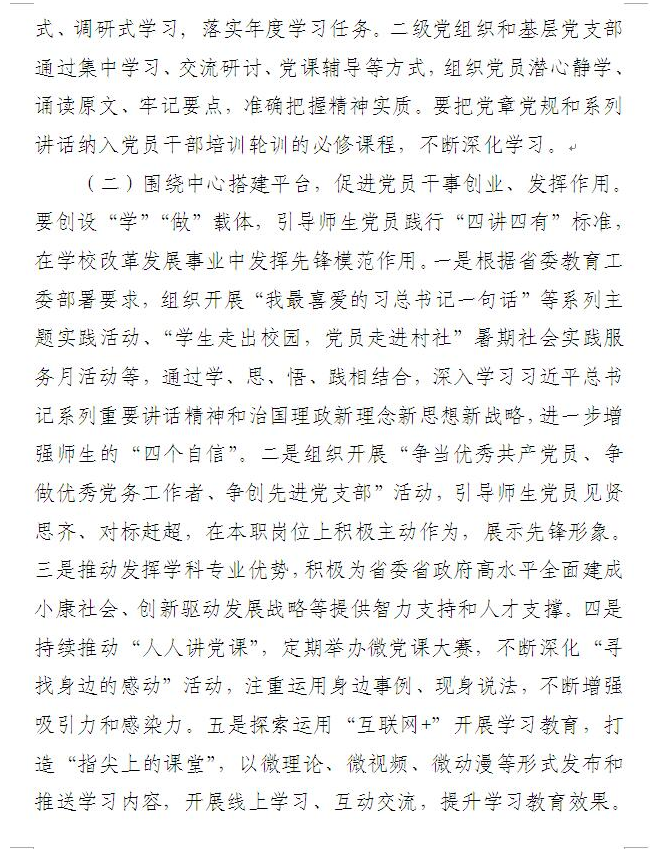 式、调研式学习，落实年度学习任务。二级党组织和基层党支部通过集中学习、交流研讨、党课辅导等方式，组织党员潜心静学、诵读原文、牢记要点，准确把握精神实质。要把党章党规和系列讲话纳入党员干部培训轮训的必修课程，不断深化学习。

（二）围绕中心搭建平台，促进党员干事创业、发挥作用。要创设“学”“做”载体，引导师生党员践行“四讲四有”标准，在学校改革发展事业中发挥先锋模范作用。一是根据省委教育工委部署要求，组织开展“我最喜爱的习总书记一句话”等系列主题实践活动、“学生走出校园，党员走进村社”暑期社会实践服务月活动等，通过学、思、悟、践相结合，深入学习习近平总书记系列重要讲话精神和治国理政新理念新思想新战略，进一步增强师生的“四个自信”。二是组织开展“争当优秀共产党员、争做优秀党务工作者、争创先进党支部”活动，引导师生党员见贤思齐、对标赶超，在本职岗位上积极主动作为，展示先锋形象。三是推动发挥学科专业优势，积极为省委省政府高水平全面建成小康社会、创新驱动发展战略等提供智力支持和人才支撑。四是持续推动“人人讲党课”，定期举办微党课大赛，不断深化“寻找身边的感动”活动，注重运用身边事例、现身说法，不断增强吸引力和感染力。五是探索运用“互联网+”开展学习教育，打造“指尖上的课堂”，以微理论、微视频、微动漫等形式发布和推送学习内容，开展线上学习、互动交流，提升学习教育效果。